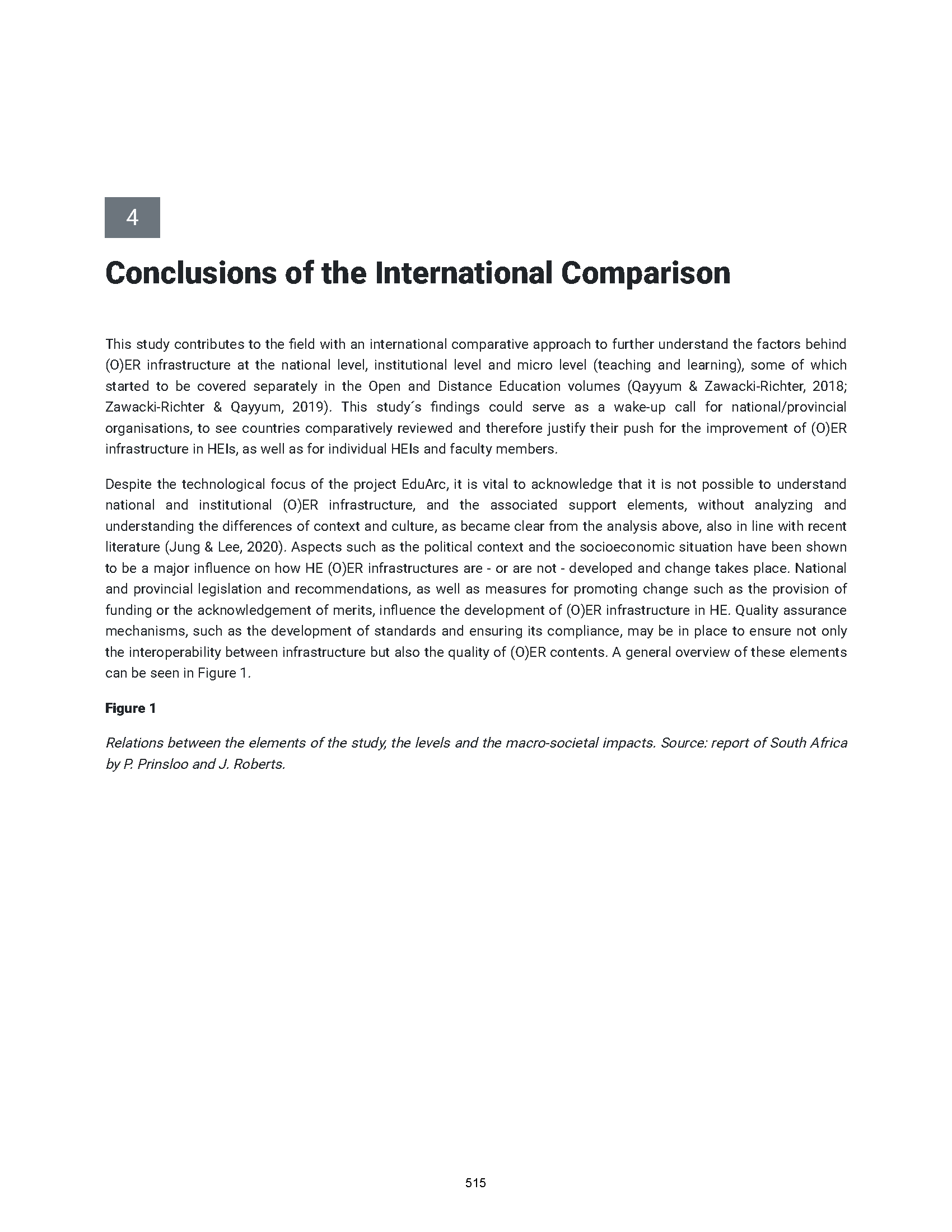 4

Conclusions of the International Comparison

This study contributes to the field with an international comparative approach to further understand the factors behind (O)ER infrastructure at the national level, institutional level and micro level (teaching and learning), some of which started to be covered separately in the Open and Distance Education volumes (Qayyum & Zawacki-Richter, 2018; Zawacki-Richter & Qayyum, 2019). This study´s findings could serve as a wake-up call for national/provincial organisations, to see countries comparatively reviewed and therefore justify their push for the improvement of (O)ER infrastructure in HEIs, as well as for individual HEIs and faculty members.

Despite the technological focus of the project EduArc, it is vital to acknowledge that it is not possible to understand national and institutional (O)ER infrastructure, and the associated support elements, without analyzing and understanding the differences of context and culture, as became clear from the analysis above, also in line with recent literature (Jung & Lee, 2020). Aspects such as the political context and the socioeconomic situation have been shown to be a major influence on how HE (O)ER infrastructures are - or are not - developed and change takes place. National and provincial legislation and recommendations, as well as measures for promoting change such as the provision of funding or the acknowledgement of merits, influence the development of (O)ER infrastructure in HE. Quality assurance mechanisms, such as the development of standards and ensuring its compliance, may be in place to ensure not only the interoperability between infrastructure but also the quality of (O)ER contents. A general overview of these elements can be seen in Figure 1.

Figure 1

Relations between the elements of the study, the levels and the macro-societal impacts. Source: report of South Africa by P. Prinsloo and J. Roberts.

515